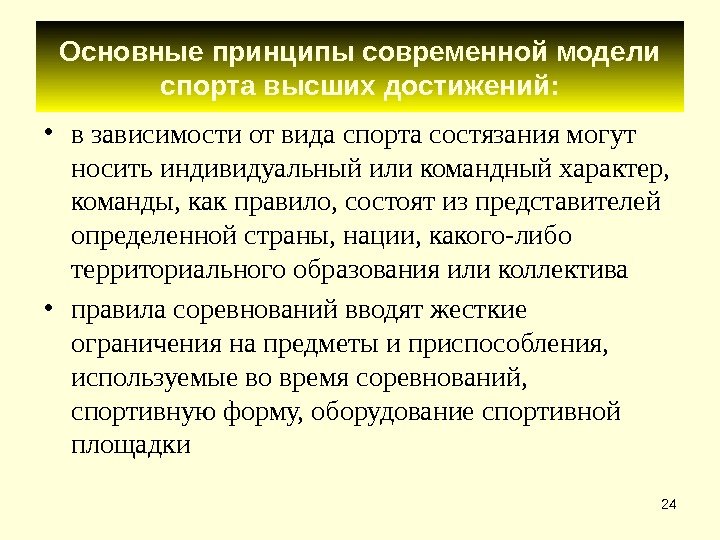 Основные принципы современной модели спорта высших достижений:

• в зависимости от вида спорта состязания могут носить индивидуальный или командный характер, команды, как правило, состоят из представителей определенной страны, нации, какого-либо территориального образования или коллектива

• правила соревнований вводят жесткие ограничения на предметы и приспособления, используемые во время соревнований, спортивную форму, оборудование спортивной площадки

24